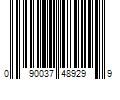 0 90037 48929 9